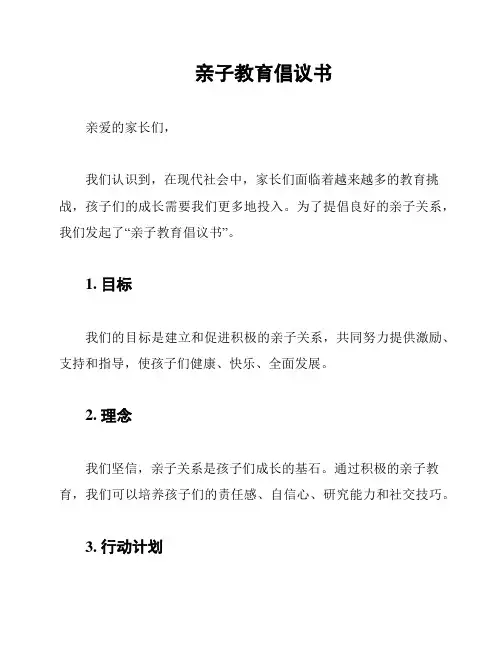 亲子教育倡议书

亲爱的家长们，

我们认识到，在现代社会中，家长们面临着越来越多的教育挑战，孩子们的成长需要我们更多地投入。为了提倡良好的亲子关系，我们发起了“亲子教育倡议书”。

1. 目标

我们的目标是建立和促进积极的亲子关系，共同努力提供激励、支持和指导，使孩子们健康、快乐、全面发展。

2. 理念

我们坚信，亲子关系是孩子们成长的基石。通过积极的亲子教育，我们可以培养孩子们的责任感、自信心、研究能力和社交技巧。

3. 行动计划